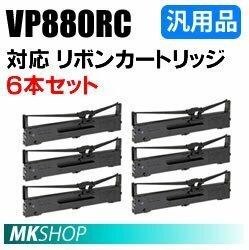 VP880RC
汎用品
対応 リボンカートリッジ
6本セット
MKSHOP